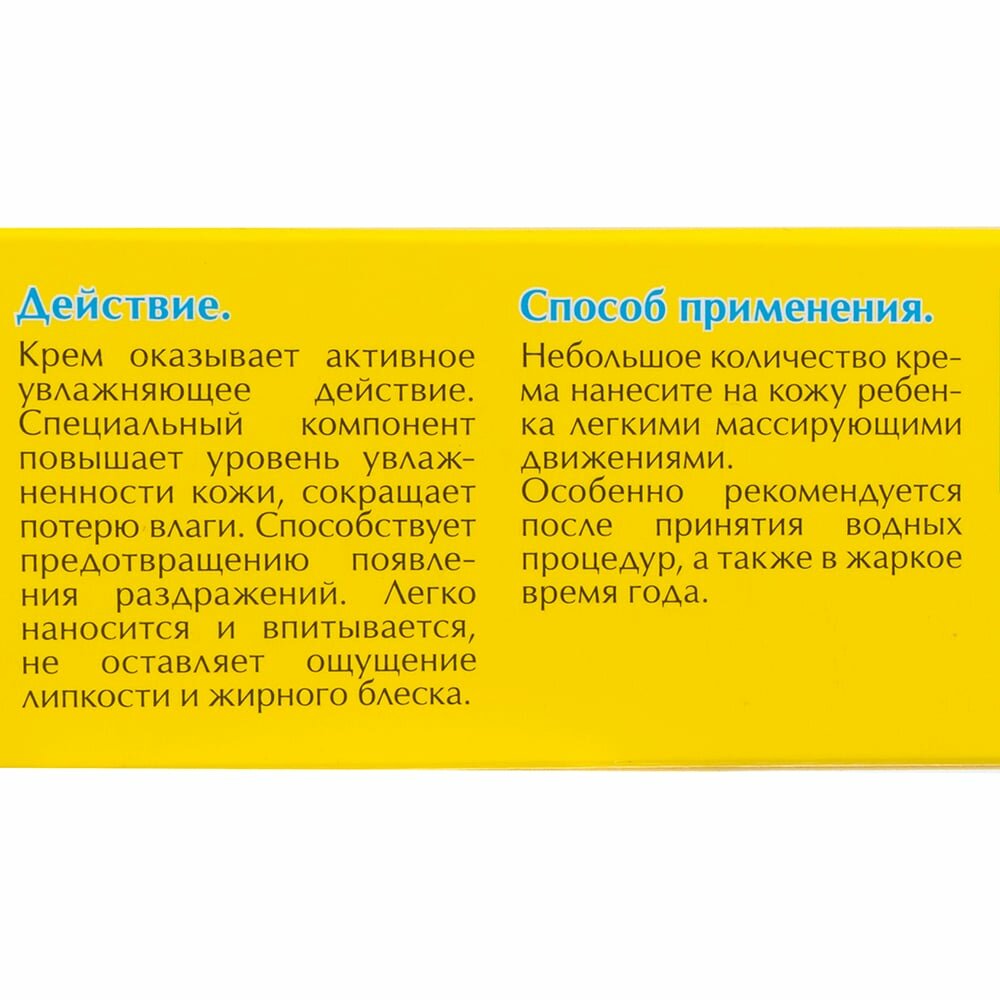 Действие.

Крем оказывает активное увлажняющее действие. Специальный компонент повышает уровень увлажненности кожи, сокращает потерю влаги. Способствует предотвращению появления раздражений. Легко наносится и впитывается, не оставляет ощущение липкости и жирного блеска.

Способ применения.

Небольшое количество крема нанесите на кожу ребенка легкими массирующими движениями.
Особенно рекомендуется после принятия водных процедур, а также в жаркое время года.